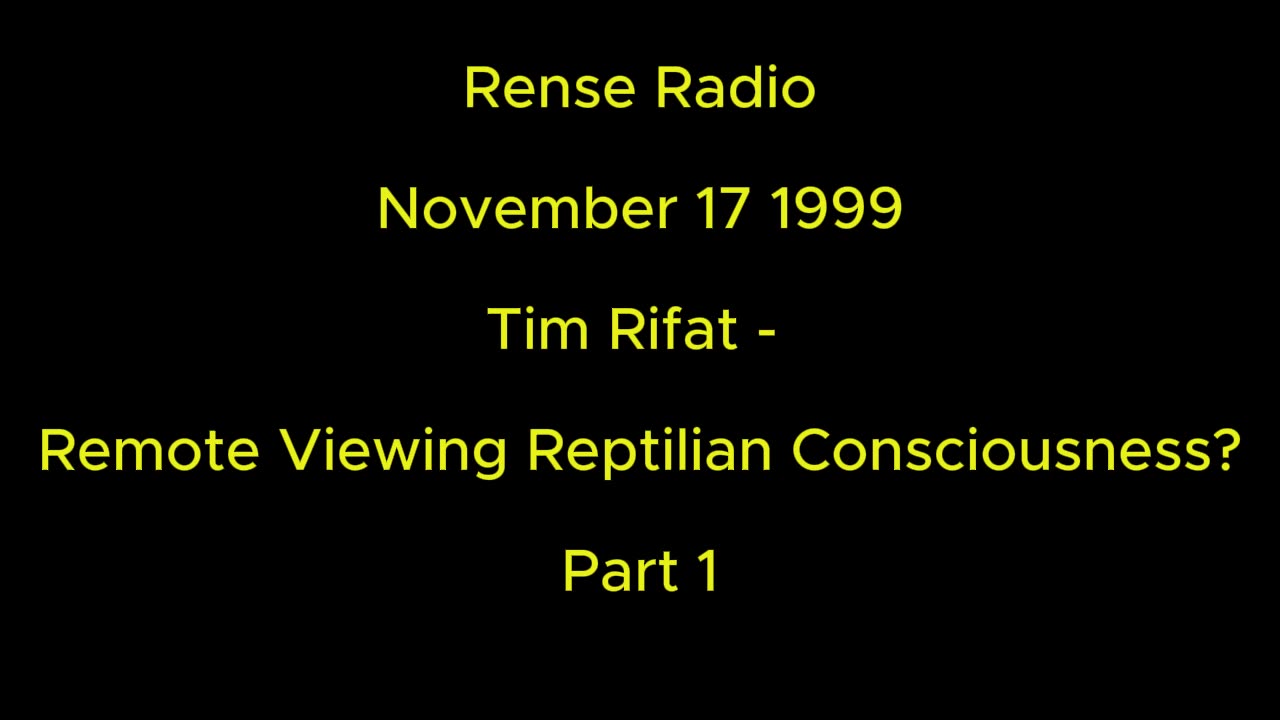 Rense Radio

November 17 1999

Tim Rifat -

Remote Viewing Reptilian Consciousness?

Part 1